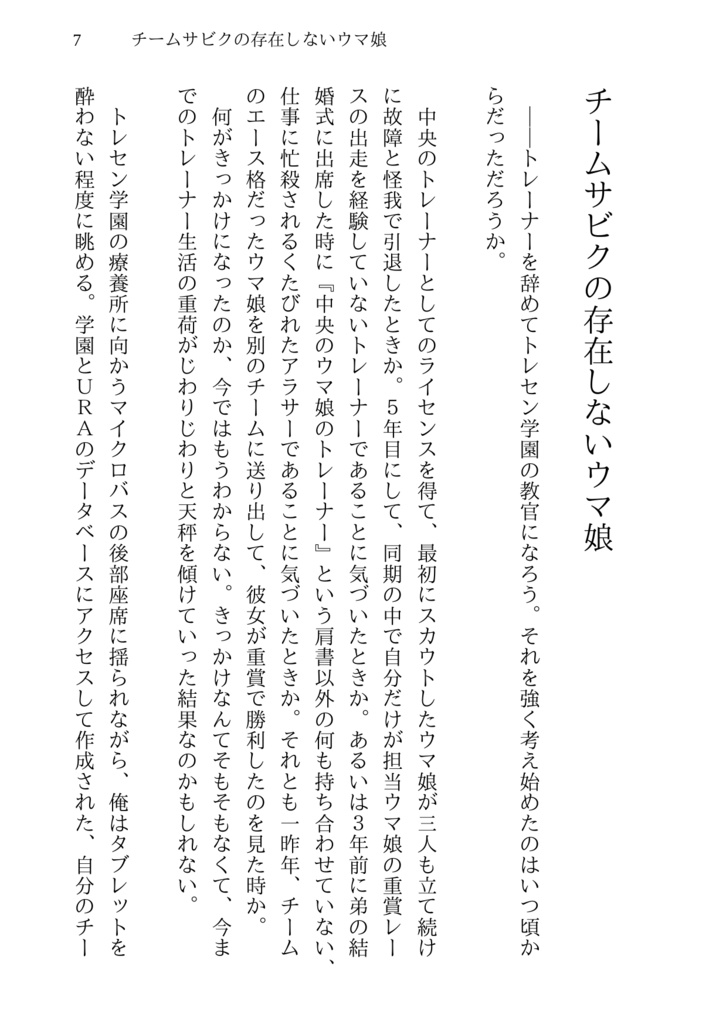 7　チームサビクの存在しないウマ娘

チームサビクの存在しないウマ娘

――トレーナーを辞めてトレセン学園の教官になろう。それを強く考え始めたのはいつ頃からだっただろうか。

中央のトレーナーとしてのライセンスを得て、最初にスカウトしたウマ娘が三人も立て続けに故障と怪我で引退したときか。5年目にして、同期の中で自分だけが担当ウマ娘の重賞レースの出走を経験していないトレーナーであることに気づいたときか。あるいは3年前に弟の結婚式に出席した時に『中央のウマ娘のトレーナー』という肩書以外の何も持ち合わせていない、仕事に忙殺されるくたびれたアラサーであることに気づいたときか。それとも一昨年、チームのエース格だったウマ娘を別のチームに送り出して、彼女が重賞で勝利したのを見た時か。

何がきっかけになったのか、今ではもうわからない。きっかけなんてそもそもなくて、今までのトレーナー生活の重荷がじわりじわりと天秤を傾けていった結果なのかもしれない。

トレセン学園の療養所に向かうマイクロバスの後部座席に揺られながら、俺はタブレットを酔わない程度に眺める。学園とＵＲＡのデータベースにアクセスして作成された、自分のチー